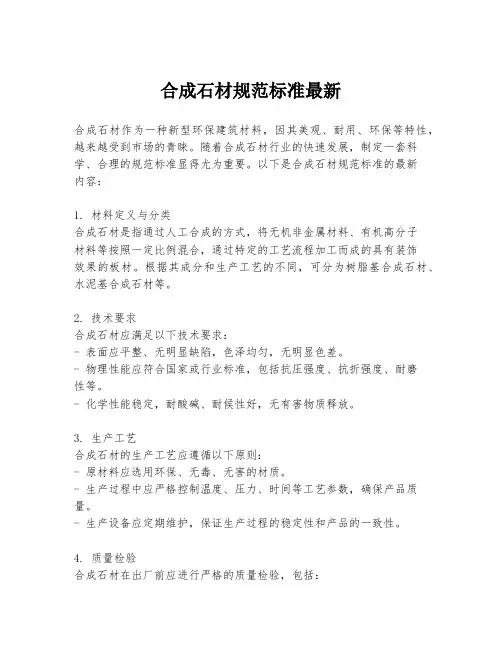 合成石材规范标准最新

合成石材作为一种新型环保建筑材料，因其美观、耐用、环保等特性，越来越受到市场的青睐。随着合成石材行业的快速发展，制定一套科学、合理的规范标准显得尤为重要。以下是合成石材规范标准的最新内容：

1. 材料定义与分类
合成石材是指通过人工合成的方式，将无机非金属材料、有机高分子材料等按照一定比例混合，通过特定的工艺流程加工而成的具有装饰效果的板材。根据其成分和生产工艺的不同，可分为树脂基合成石材、水泥基合成石材等。

2. 技术要求
合成石材应满足以下技术要求：
- 表面应平整、无明显缺陷，色泽均匀，无明显色差。
- 物理性能应符合国家或行业标准，包括抗压强度、抗折强度、耐磨性等。
- 化学性能稳定，耐酸碱、耐候性好，无有害物质释放。

3. 生产工艺
合成石材的生产工艺应遵循以下原则：
- 原材料应选用环保、无毒、无害的材质。
- 生产过程中应严格控制温度、压力、时间等工艺参数，确保产品质量。
- 生产设备应定期维护，保证生产过程的稳定性和产品的一致性。

4. 质量检验
合成石材在出厂前应进行严格的质量检验，包括：